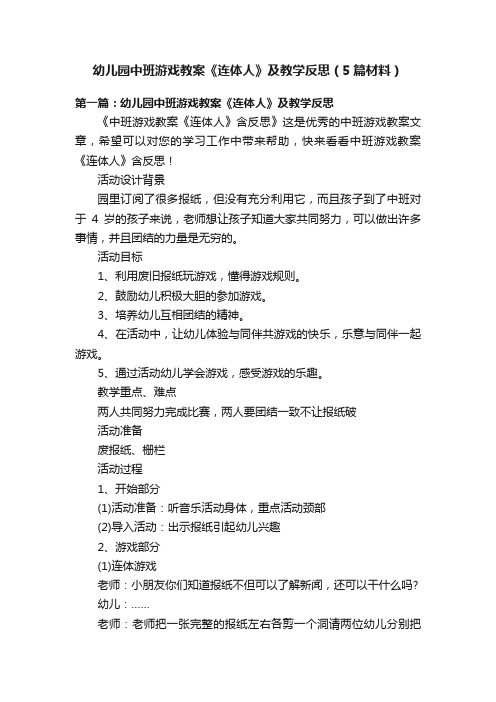 幼儿园中班游戏教案《连体人》及教学反思（5篇材料）

第一篇：幼儿园中班游戏教案《连体人》及教学反思

《中班游戏教案《连体人》含反思》这是优秀的中班游戏教案文章，希望可以对您的学习工作中带来帮助，快来看看中班游戏教案《连体人》含反思！

活动设计背景

园里订阅了很多报纸，但没有充分利用它，而且孩子到了中班对于 4 岁的孩子来说，老师想让孩子知道大家共同努力，可以做出许多事情，并且团结的力量是无穷的。

活动目标

1、利用废旧报纸玩游戏，懂得游戏规则。

2、鼓励幼儿积极大胆的参加游戏。

3、培养幼儿互相团结的精神。

4、在活动中，让幼儿体验与同伴共游戏的快乐，乐意与同伴一起游戏。

5、通过活动幼儿学会游戏，感受游戏的乐趣。

教学重点、难点

两人共同努力完成比赛，两人要团结一致不让报纸破

活动准备

废报纸、栅栏

活动过程

1、开始部分

(1)活动准备：听音乐活动身体，重点活动颈部

(2)导入活动：出示报纸引起幼儿兴趣

2、游戏部分

(1)连体游戏

老师：小朋友你们知道报纸不但可以了解新闻，还可以干什么吗?

幼儿：……

老师：老师把一张完整的报纸左右各剪一个洞请两位幼儿分别把